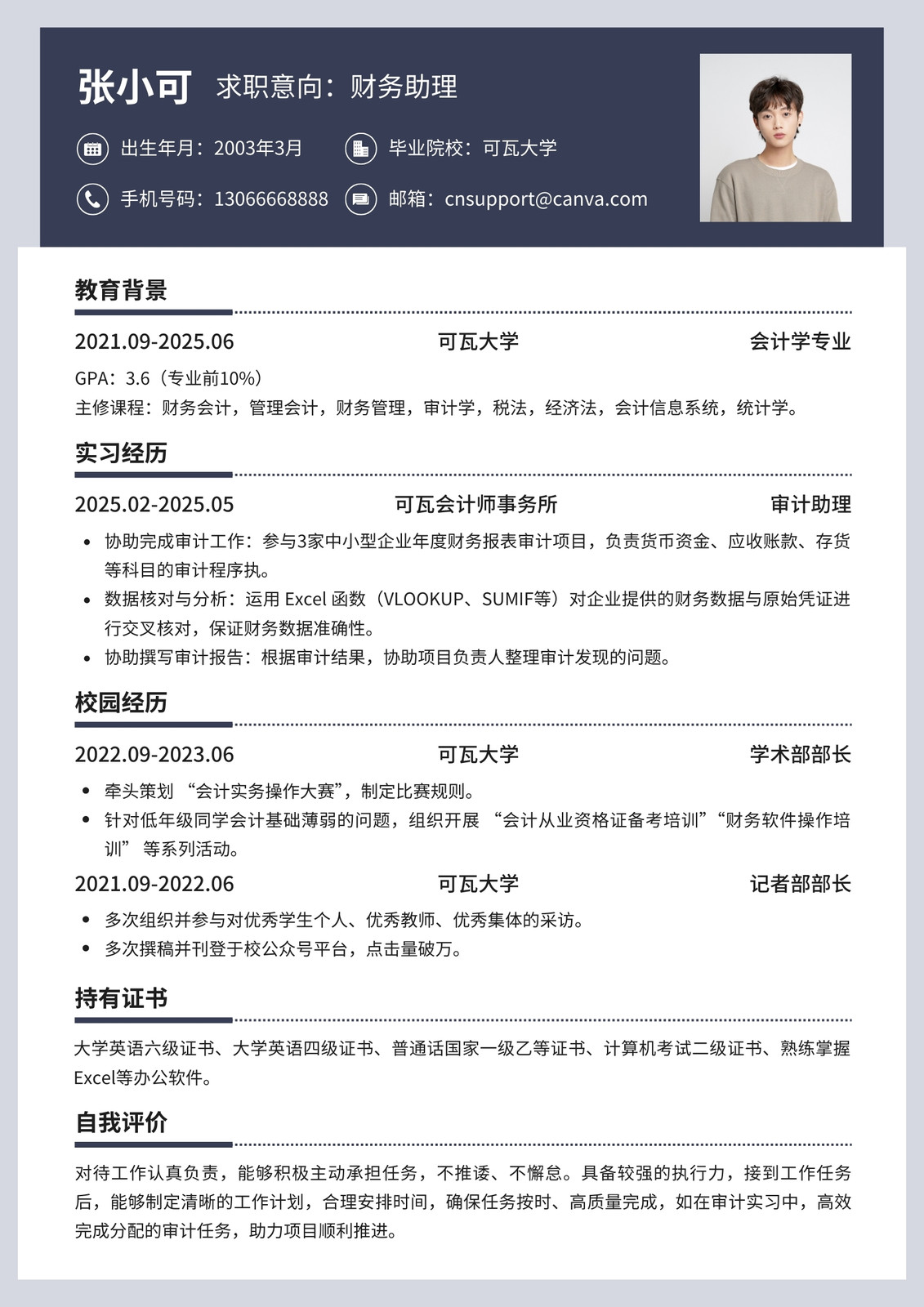 张小可 求职意向：财务助理

出生年月：2003年3月 毕业院校：可瓦大学

手机号码：13066668888 邮箱：cnsupport@canva.com

教育背景

2021.09-2025.06 可瓦大学 会计学专业

GPA：3.6（专业前10%）

主修课程：财务会计，管理会计，财务管理，审计学，税法，经济法，会计信息系统，统计学。

实习经历

2025.02-2025.05 可瓦会计师事务所 审计助理

• 协助完成审计工作：参与3家中小型企业年度财务报表审计项目，负责货币资金、应收账款、存货等科目的审计程序执。
• 数据核对与分析：运用Excel函数（VLOOKUP、SUMIF等）对企业提供的财务数据与原始凭证进行交叉核对，保证财务数据准确性。
• 协助撰写审计报告：根据审计结果，协助项目负责人整理审计发现的问题。

校园经历

2022.09-2023.06 可瓦大学 学术部部长

• 牵头策划“会计实务操作大赛”，制定比赛规则。
• 针对低年级同学会计基础薄弱的问题，组织开展“会计从业资格证备考培训”“财务软件操作培训”等系列活动。

2021.09-2022.06 可瓦大学 记者部部长

• 多次组织并参与对优秀学生个人、优秀教师、优秀集体的采访。
• 多次撰稿并刊登于校公众号平台，点击量破万。

持有证书

大学英语六级证书、大学英语四级证书、普通话国家一级乙等证书、计算机考试二级证书、熟练掌握Excel等办公软件。

自我评价

对待工作认真负责，能够积极主动承担任务，不推诿、不懈怠。具备较强的执行力，接到工作任务后，能够制定清晰的工作计划，合理安排时间，确保任务按时、高质量完成，如在审计实习中，高效完成分配的审计任务，助力项目顺利推进。